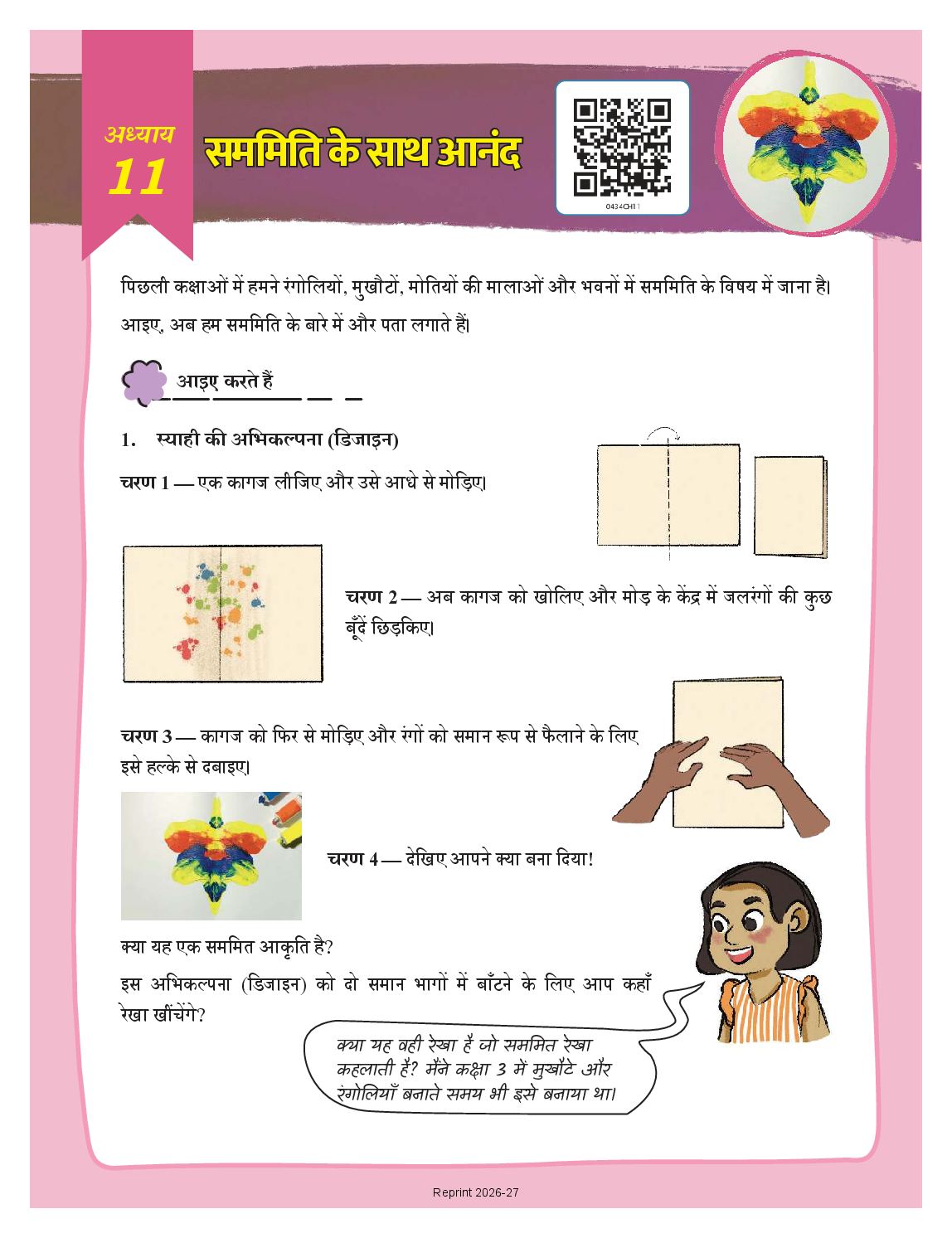 अध्याय
11

सममिति के साथ आनंद

0434CH11

पिछली कक्षाओं में हमने रंगोलियों, मुखौटों, मोतियों की मालाओं और भवनों में सममिति के विषय में जाना है। आइए, अब हम सममिति के बारे में और पता लगाते हैं।

आइए करते हैं

1. स्याही की अभिकल्पना (डिजाइन)

चरण 1 — एक कागज लीजिए और उसे आधे से मोड़िए।

चरण 2 — अब कागज को खोलिए और मोड़ के केंद्र में जलरंगों की कुछ बूँदें छिड़किए।

चरण 3 — कागज को फिर से मोड़िए और रंगों को समान रूप से फैलाने के लिए इसे हल्के से दबाइए।

चरण 4 — देखिए आपने क्या बना दिया!

क्या यह एक सममित आकृति है?

इस अभिकल्पना (डिजाइन) को दो समान भागों में बाँटने के लिए आप कहाँ रेखा खींचेंगे?

क्या यह वही रेखा है जो सममित रेखा कहलाती है? मैंने कक्षा 3 में मुखौटे और रंगोलियाँ बनाते समय भी इसे बनाया था।

Reprint 2026-27